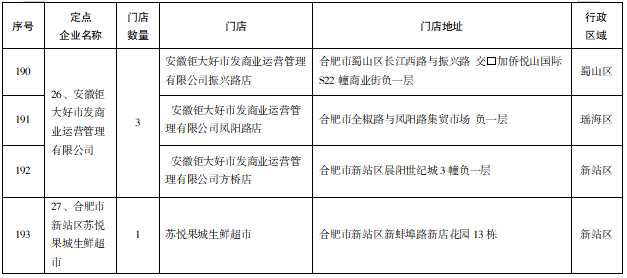 | 序号 | 定点企业名称 | 门店数量 | 门店 | 门店地址 | 行政区域 |
|---|---|---|---|---|---|
| 190 | 26、安徽钜大好市发商业运营管理有限公司 | 3 | 安徽钜大好市发商业运营管理有限公司振兴路店 | 合肥市蜀山区长江西路与振兴路 交□加侨悦山国际S22 幢商业街负一层 | 蜀山区 |
| 191 | | | 安徽钜大好市发商业运营管理有限公司凤阳路店 | 合肥市全椒路与凤阳路集贸市场 负一层 | 瑶海区 |
| 192 | | | 安徽钜大好市发商业运营管理有限公司方桥店 | 合肥市新站区晨阳世纪城 3 幢负一层 | 新站区 |
| 193 | 27、合肥市新站区苏悦果城生鲜超市 | 1 | 苏悦果城生鲜超市 | 合肥市新站区新蚌埠路新店花园 13 栋 | 新站区 |